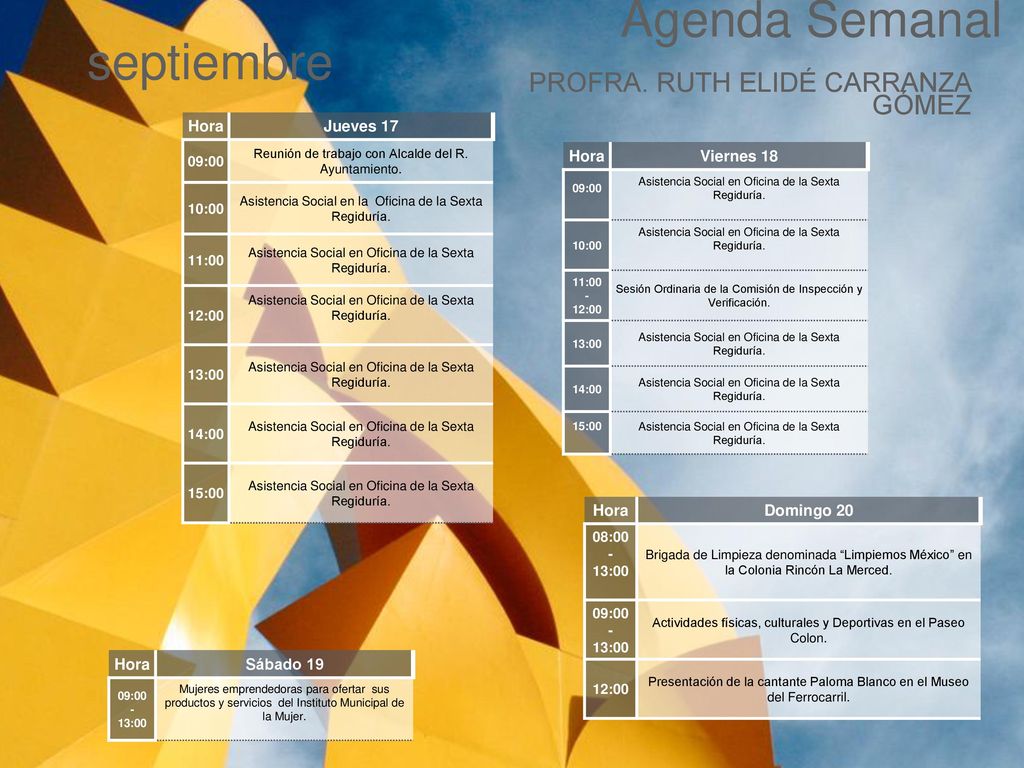 Agenda Semanal

septiembre

PROFRA. RUTH ELIDÉ CARRANZA GÓMEZ

| Hora | Jueves 17 |
|---|---|
| 09:00 | Reunión de trabajo con Alcalde del R. Ayuntamiento. |
| 10:00 | Asistencia Social en la Oficina de la Sexta Regiduría. |
| 11:00 | Asistencia Social en Oficina de la Sexta Regiduría. |
| 12:00 | Asistencia Social en Oficina de la Sexta Regiduría. |
| 13:00 | Asistencia Social en Oficina de la Sexta Regiduría. |
| 14:00 | Asistencia Social en Oficina de la Sexta Regiduría. |
| 15:00 | Asistencia Social en Oficina de la Sexta Regiduría. |

| Hora | Viernes 18 |
|---|---|
| 09:00 | Asistencia Social en Oficina de la Sexta Regiduría. |
| 10:00 | Asistencia Social en Oficina de la Sexta Regiduría. |
| 11:00 - 12:00 | Sesión Ordinaria de la Comisión de Inspección y Verificación. |
| 13:00 | Asistencia Social en Oficina de la Sexta Regiduría. |
| 14:00 | Asistencia Social en Oficina de la Sexta Regiduría. |
| 15:00 | Asistencia Social en Oficina de la Sexta Regiduría. |

| Hora | Domingo 20 |
|---|---|
| 08:00 - 13:00 | Brigada de Limpieza denominada “Limpiemos México” en la Colonia Rincón La Merced. |
| 09:00 - 13:00 | Actividades físicas, culturales y Deportivas en el Paseo Colon. |
| 12:00 | Presentación de la cantante Paloma Blanco en el Museo del Ferrocarril. |

| Hora | Sábado 19 |
|---|---|
| 09:00 - 13:00 | Mujeres emprendedoras para ofertar sus productos y servicios del Instituto Municipal de la Mujer. |